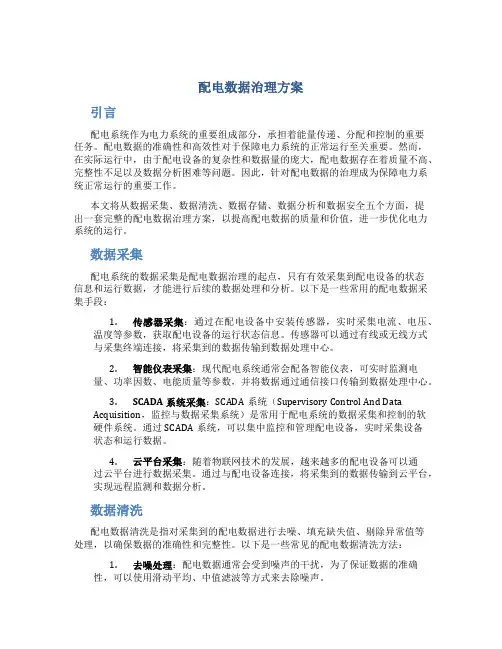 配电数据治理方案

引言

配电系统作为电力系统的重要组成部分，承担着能量传递、分配和控制的重要任务。配电数据的准确性和高效性对于保障电力系统的正常运行至关重要。然而，在实际运行中，由于配电设备的复杂性和数据量的庞大，配电数据存在着质量不高、完整性不足以及数据分析困难等问题。因此，针对配电数据的治理成为保障电力系统正常运行的重要工作。

本文将从数据采集、数据清洗、数据存储、数据分析和数据安全五个方面，提出一套完整的配电数据治理方案，以提高配电数据的质量和价值，进一步优化电力系统的运行。

数据采集

配电系统的数据采集是配电数据治理的起点，只有有效采集到配电设备的状态信息和运行数据，才能进行后续的数据处理和分析。以下是一些常用的配电数据采集手段：

1. 传感器采集：通过在配电设备中安装传感器，实时采集电流、电压、温度等参数，获取配电设备的运行状态信息。传感器可以通过有线或无线方式与采集终端连接，将采集到的数据传输到数据处理中心。

2. 智能仪表采集：现代配电系统通常会配备智能仪表，可实时监测电量、功率因数、电能质量等参数，并将数据通过通信接口传输到数据处理中心。

3. SCADA 系统采集：SCADA 系统（Supervisory Control And Data Acquisition，监控与数据采集系统）是常用于配电系统的数据采集和控制的软硬件系统。通过 SCADA 系统，可以集中监控和管理配电设备，实时采集设备状态和运行数据。

4. 云平台采集：随着物联网技术的发展，越来越多的配电设备可以通过云平台进行数据采集。通过与配电设备连接，将采集到的数据传输到云平台，实现远程监测和数据分析。

数据清洗

配电数据清洗是指对采集到的配电数据进行去噪、填充缺失值、剔除异常值等处理，以确保数据的准确性和完整性。以下是一些常见的配电数据清洗方法：

1. 去噪处理：配电数据通常会受到噪声的干扰，为了保证数据的准确性，可以使用滑动平均、中值滤波等方式来去除噪声。